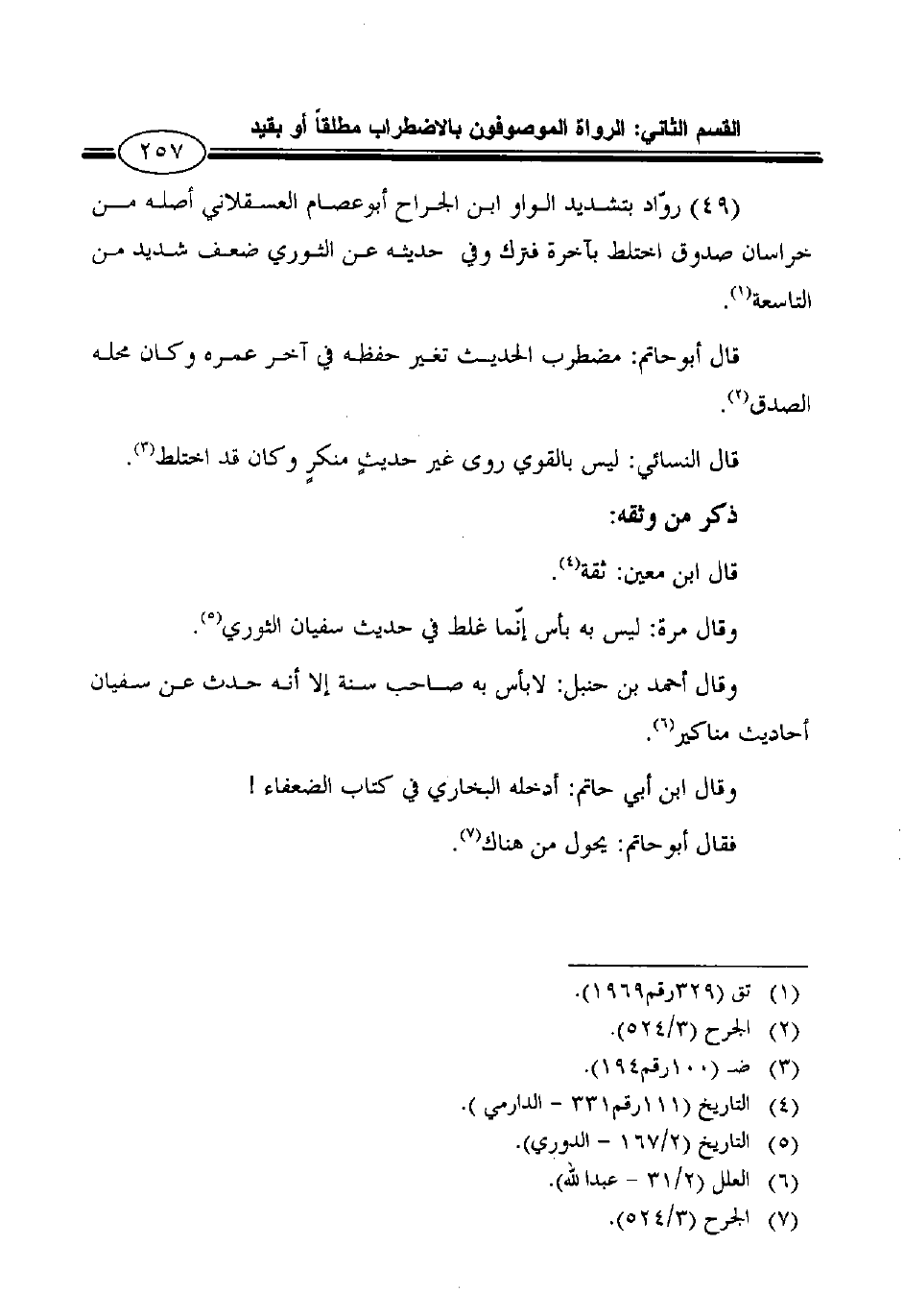 القسم الثاني: الرواة الموصوفون بالاضطراب مطلقاً أو بقيد ٢٥٧

(٤٩) روّاد بتشديد الواو ابن الجراح أبوعصام العسقلاني أصله من خراسان صدوق اختلط بآخرة فترك وفي حديثه عن الثوري ضعف شديد من التاسعة(١).

قال أبوحاتم: مضطرب الحديث تغير حفظه في آخر عمره وكان محله الصدق(٢).

قال النسائي: ليس بالقوي روى غير حديثٍ منكرٍ وكان قد اختلط(٣).

ذكر من وثقه:

قال ابن معين: ثقة(٤).

وقال مرة: ليس به بأس إنّما غلط في حديث سفيان الثوري(٥).

وقال أحمد بن حنبل: لابأس به صاحب سنة إلا أنه حدث عن سفيان أحاديث مناكير(٦).

وقال ابن أبي حاتم: أدخله البخاري في كتاب الضعفاء !

فقال أبوحاتم: يحول من هناك(٧).

(١) تق (٣٢٩رقم١٩٦٩).
(٢) الجرح (٥٢٤/٣).
(٣) ضـ (١٠٠رقم١٩٤).
(٤) التاريخ (١١١رقم٣٣١ - الدارمي ).
(٥) التاريخ (١٦٧/٢ - الدوري).
(٦) العلل (٣١/٢ - عبدالله).
(٧) الجرح (٥٢٤/٣).